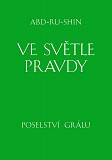 ABD-RU-SHIN

VE SVĚTLE PRAVDY

POSELSTVÍ GRÁLU